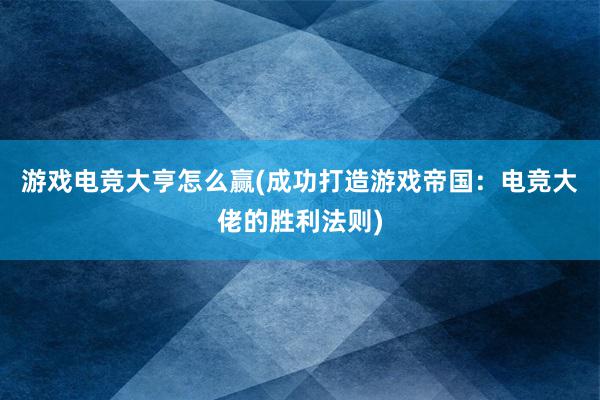 游戏电竞大亨怎么赢(成功打造游戏帝国：电竞大佬的胜利法则)